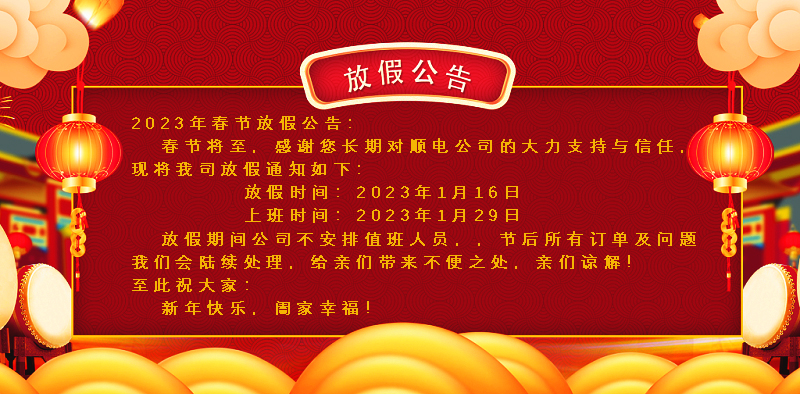 放假公告

2023年春节放假公告：

春节将至，感谢您长期对顺电公司的大力支持与信任，现将我司放假通知如下：

放假时间：2023年1月16日

上班时间：2023年1月29日

放假期间公司不安排值班人员，，节后所有订单及问题我们会陆续处理，给亲们带来不便之处，亲们谅解！

至此祝大家：

新年快乐，阖家幸福！